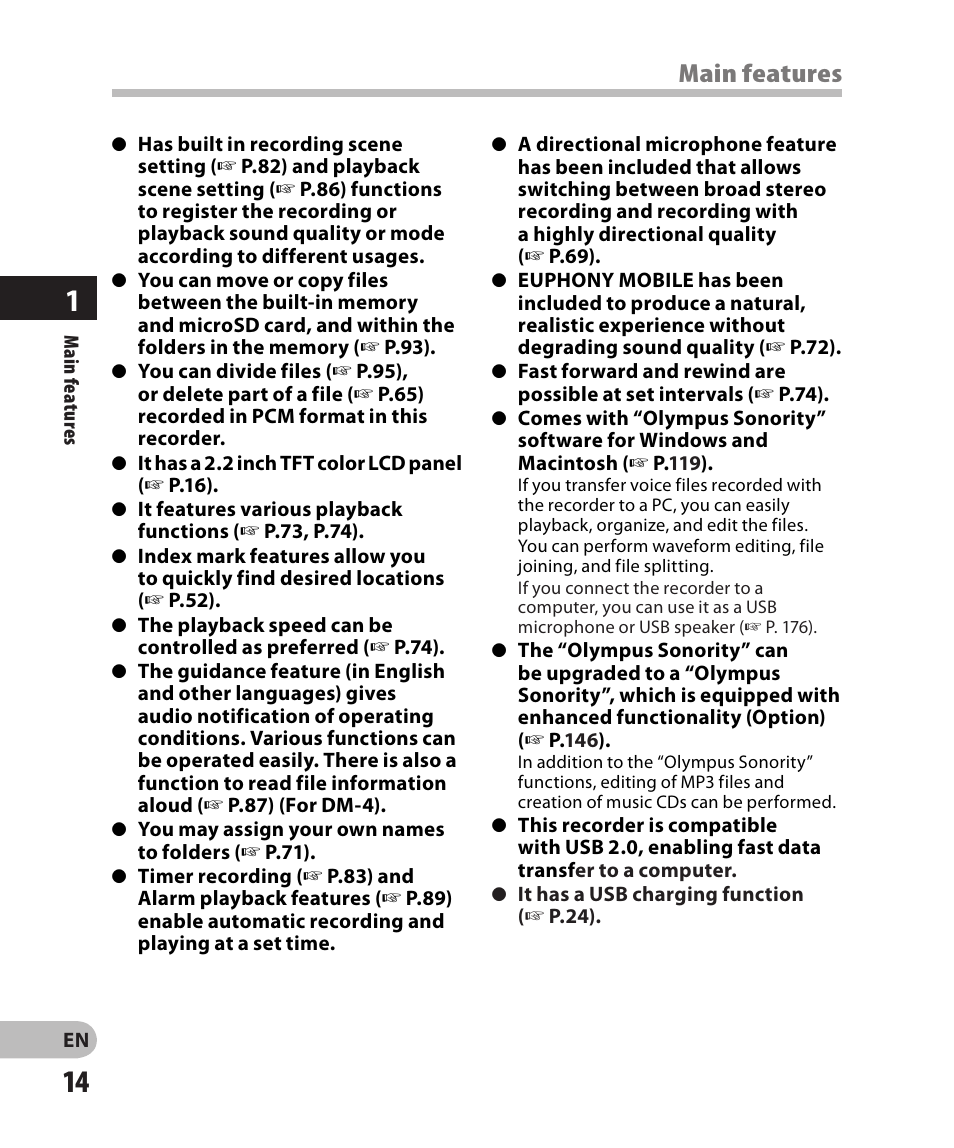 Main features

1

Main features

● Has built in recording scene setting (☞ P.82) and playback scene setting (☞ P.86) functions to register the recording or playback sound quality or mode according to different usages.

● You can move or copy files between the built-in memory and microSD card, and within the folders in the memory (☞ P.93).

● You can divide files (☞ P.95), or delete part of a file (☞ P.65) recorded in PCM format in this recorder.

● It has a 2.2 inch TFT color LCD panel (☞ P.16).

● It features various playback functions (☞ P.73, P.74).

● Index mark features allow you to quickly find desired locations (☞ P.52).

● The playback speed can be controlled as preferred (☞ P.74).

● The guidance feature (in English and other languages) gives audio notification of operating conditions. Various functions can be operated easily. There is also a function to read file information aloud (☞ P.87) (For DM-4).

● You may assign your own names to folders (☞ P.71).

● Timer recording (☞ P.83) and Alarm playback features (☞ P.89) enable automatic recording and playing at a set time.

● A directional microphone feature has been included that allows switching between broad stereo recording and recording with a highly directional quality (☞ P.69).

● EUPHONY MOBILE has been included to produce a natural, realistic experience without degrading sound quality (☞ P.72).

● Fast forward and rewind are possible at set intervals (☞ P.74).

● Comes with “Olympus Sonority” software for Windows and Macintosh (☞ P.119).
If you transfer voice files recorded with the recorder to a PC, you can easily playback, organize, and edit the files. You can perform waveform editing, file joining, and file splitting.
If you connect the recorder to a computer, you can use it as a USB microphone or USB speaker (☞ P. 176).

● The “Olympus Sonority” can be upgraded to a “Olympus Sonority”, which is equipped with enhanced functionality (Option) (☞ P.146).
In addition to the “Olympus Sonority” functions, editing of MP3 files and creation of music CDs can be performed.

● This recorder is compatible with USB 2.0, enabling fast data transfer to a computer.

● It has a USB charging function (☞ P.24).

EN
14